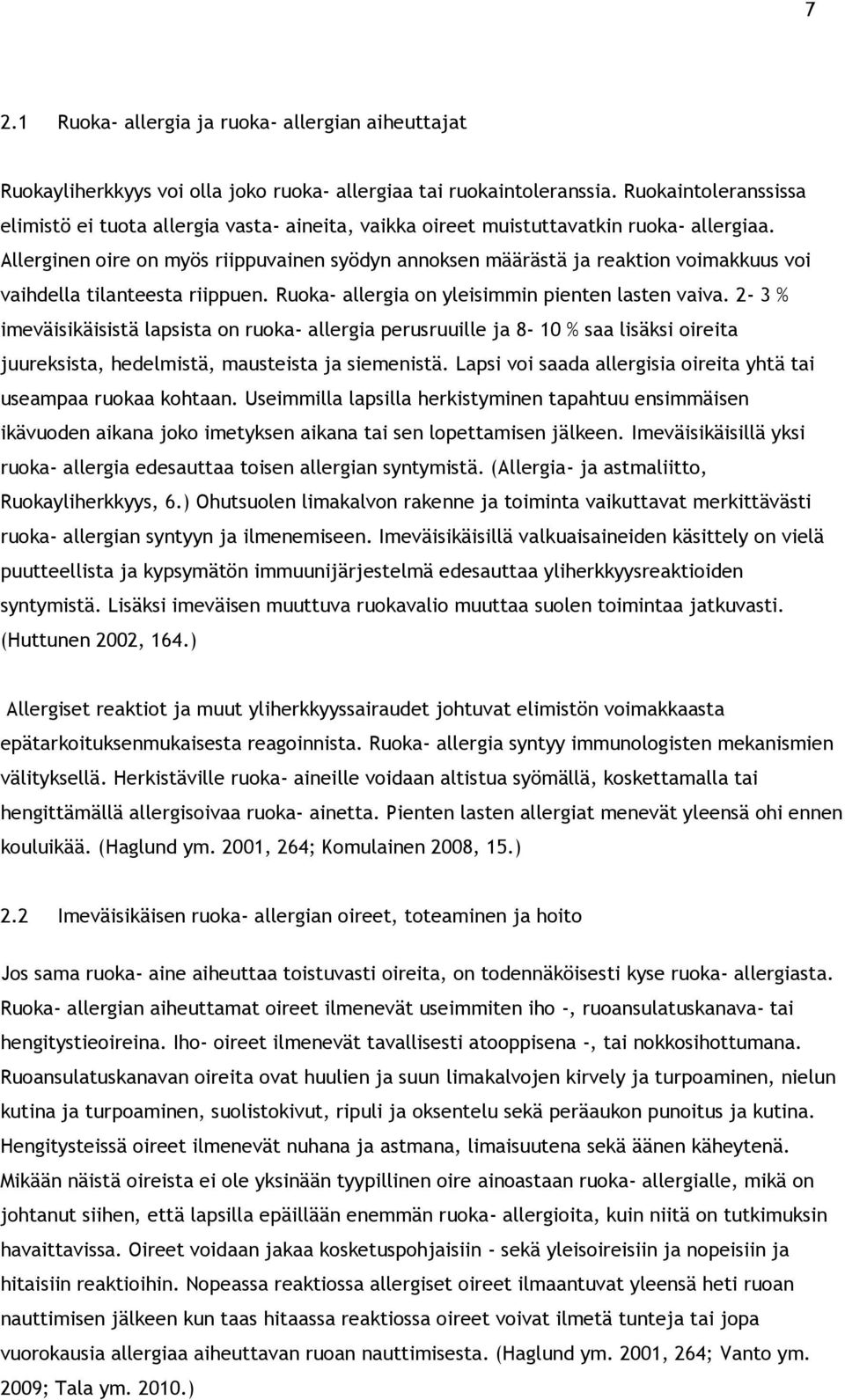 7

2.1 Ruoka- allergia ja ruoka- allergian aiheuttajat

Ruokayliherkkyys voi olla joko ruoka- allergiaa tai ruokaintoleranssia. Ruokaintoleranssissa elimistö ei tuota allergia vasta- aineita, vaikka oireet muistuttavatkin ruoka- allergiaa. Allerginen oire on myös riippuvainen syödyn annoksen määrästä ja reaktion voimakkuus voi vaihdella tilanteesta riippuen. Ruoka- allergia on yleisimmin pienten lasten vaiva. 2- 3 % imeväisikäisistä lapsista on ruoka- allergia perusruuille ja 8- 10 % saa lisäksi oireita juureksista, hedelmistä, mausteista ja siemenistä. Lapsi voi saada allergisia oireita yhtä tai useampaa ruokaa kohtaan. Useimmilla lapsilla herkistyminen tapahtuu ensimmäisen ikävuoden aikana joko imetyksen aikana tai sen lopettamisen jälkeen. Imeväisikäisillä yksi ruoka- allergia edesauttaa toisen allergian syntymistä. (Allergia- ja astmaliitto, Ruokayliherkkyys, 6.) Ohutsuolen limakalvon rakenne ja toiminta vaikuttavat merkittävästi ruoka- allergian syntyyn ja ilmenemiseen. Imeväisikäisillä valkuaisaineiden käsittely on vielä puutteellista ja kypsymätön immuunijärjestelmä edesauttaa yliherkkyysreaktioiden syntymistä. Lisäksi imeväisen muuttuva ruokavalio muuttaa suolen toimintaa jatkuvasti. (Huttunen 2002, 164.)

Allergiset reaktiot ja muut yliherkkyyssairaudet johtuvat elimistön voimakkaasta epätarkoituksenmukaisesta reagoinnista. Ruoka- allergia syntyy immunologisten mekanismien välityksellä. Herkistäville ruoka- aineille voidaan altistua syömällä, koskettamalla tai hengittämällä allergisoivaa ruoka- ainetta. Pienten lasten allergiat menevät yleensä ohi ennen kouluikää. (Haglund ym. 2001, 264; Komulainen 2008, 15.)

2.2 Imeväisikäisen ruoka- allergian oireet, toteaminen ja hoito

Jos sama ruoka- aine aiheuttaa toistuvasti oireita, on todennäköisesti kyse ruoka- allergiasta. Ruoka- allergian aiheuttamat oireet ilmenevät useimmiten iho -, ruoansulatuskanava- tai hengitystieoireina. Iho- oireet ilmenevät tavallisesti atooppisena -, tai nokkosihottumana. Ruoansulatuskanavan oireita ovat huulien ja suun limakalvojen kirvely ja turpoaminen, nielun kutina ja turpoaminen, suolistokivut, ripuli ja oksentelu sekä peräaukon punoitus ja kutina. Hengitysteissä oireet ilmenevät nuhana ja astmana, limaisuutena sekä äänen käheytenä. Mikään näistä oireista ei ole yksinään tyypillinen oire ainoastaan ruoka- allergialle, mikä on johtanut siihen, että lapsilla epäillään enemmän ruoka- allergioita, kuin niitä on tutkimuksin havaittavissa. Oireet voidaan jakaa kosketuspohjaisiin - sekä yleisoireisiin ja nopeisiin ja hitaisiin reaktioihin. Nopeassa reaktiossa allergiset oireet ilmaantuvat yleensä heti ruoan nauttimisen jälkeen kun taas hitaassa reaktiossa oireet voivat ilmetä tunteja tai jopa vuorokausia allergiaa aiheuttavan ruoan nauttimisesta. (Haglund ym. 2001, 264; Vanto ym. 2009; Tala ym. 2010.)